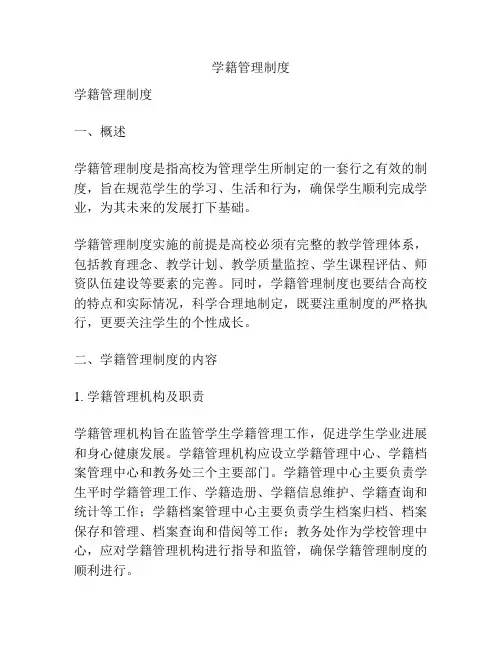 学籍管理制度

学籍管理制度

一、概述

学籍管理制度是指高校为管理学生所制定的一套行之有效的制度，旨在规范学生的学习、生活和行为，确保学生顺利完成学业，为其未来的发展打下基础。

学籍管理制度实施的前提是高校必须有完整的教学管理体系，包括教育理念、教学计划、教学质量监控、学生课程评估、师资队伍建设等要素的完善。同时，学籍管理制度也要结合高校的特点和实际情况，科学合理地制定，既要注重制度的严格执行，更要关注学生的个性成长。

二、学籍管理制度的内容

1. 学籍管理机构及职责

学籍管理机构旨在监管学生学籍管理工作，促进学生学业进展和身心健康发展。学籍管理机构应设立学籍管理中心、学籍档案管理中心和教务处三个主要部门。学籍管理中心主要负责学生平时学籍管理工作、学籍造册、学籍信息维护、学籍查询和统计等工作；学籍档案管理中心主要负责学生档案归档、档案保存和管理、档案查询和借阅等工作；教务处作为学校管理中心，应对学籍管理机构进行指导和监管，确保学籍管理制度的顺利进行。